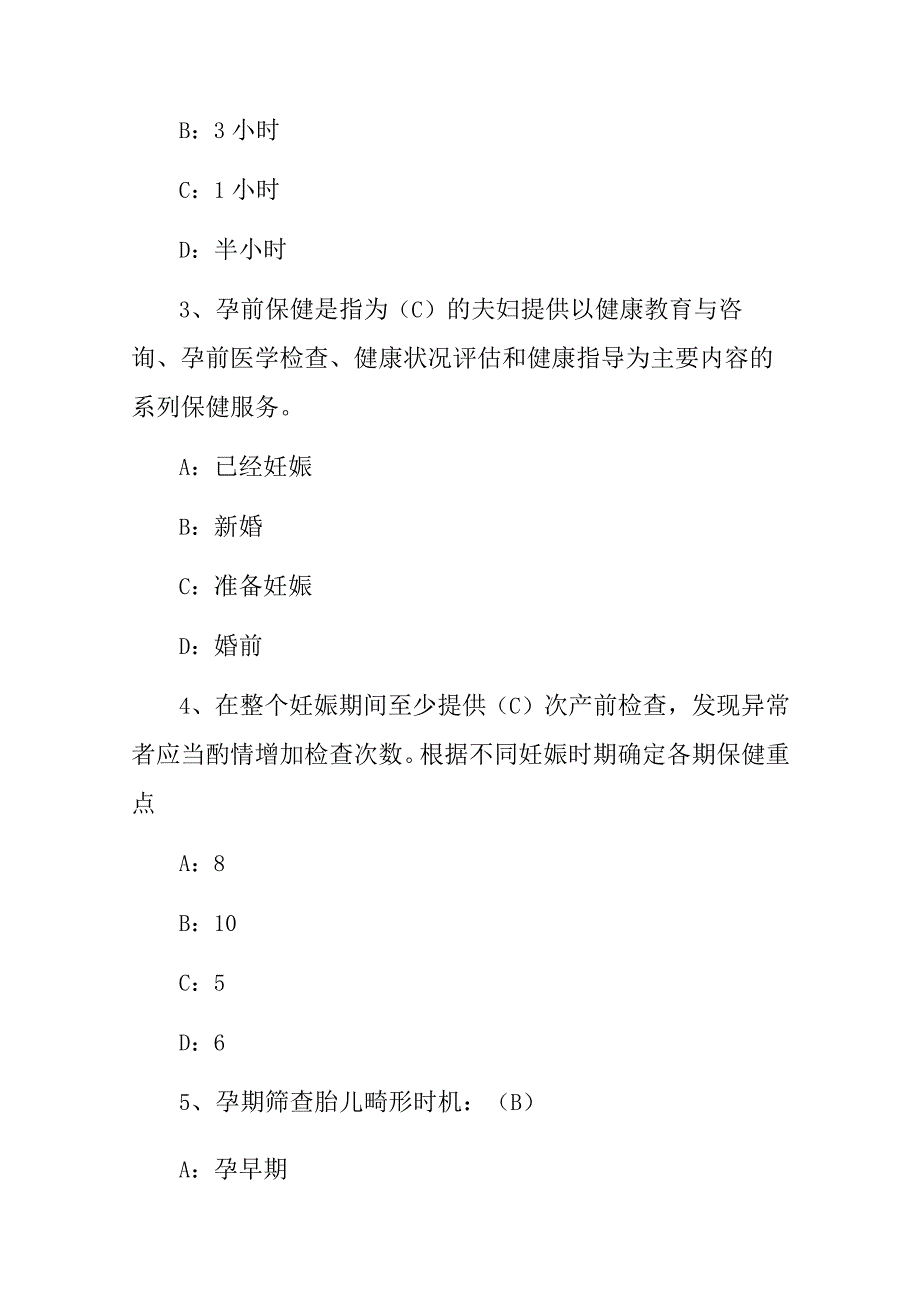 B：3 小时

C：1 小时

D：半小时

3、孕前保健是指为（C）的夫妇提供以健康教育与咨询、孕前医学检查、健康状况评估和健康指导为主要内容的系列保健服务。

A：已经妊娠

B：新婚

C：准备妊娠

D：婚前

4、在整个妊娠期间至少提供（C）次产前检查，发现异常者应当酌情增加检查次数。根据不同妊娠时期确定各期保健重点

A：8

B：10

C：5

D：6

5、孕期筛查胎儿畸形时机：（B）

A：孕早期